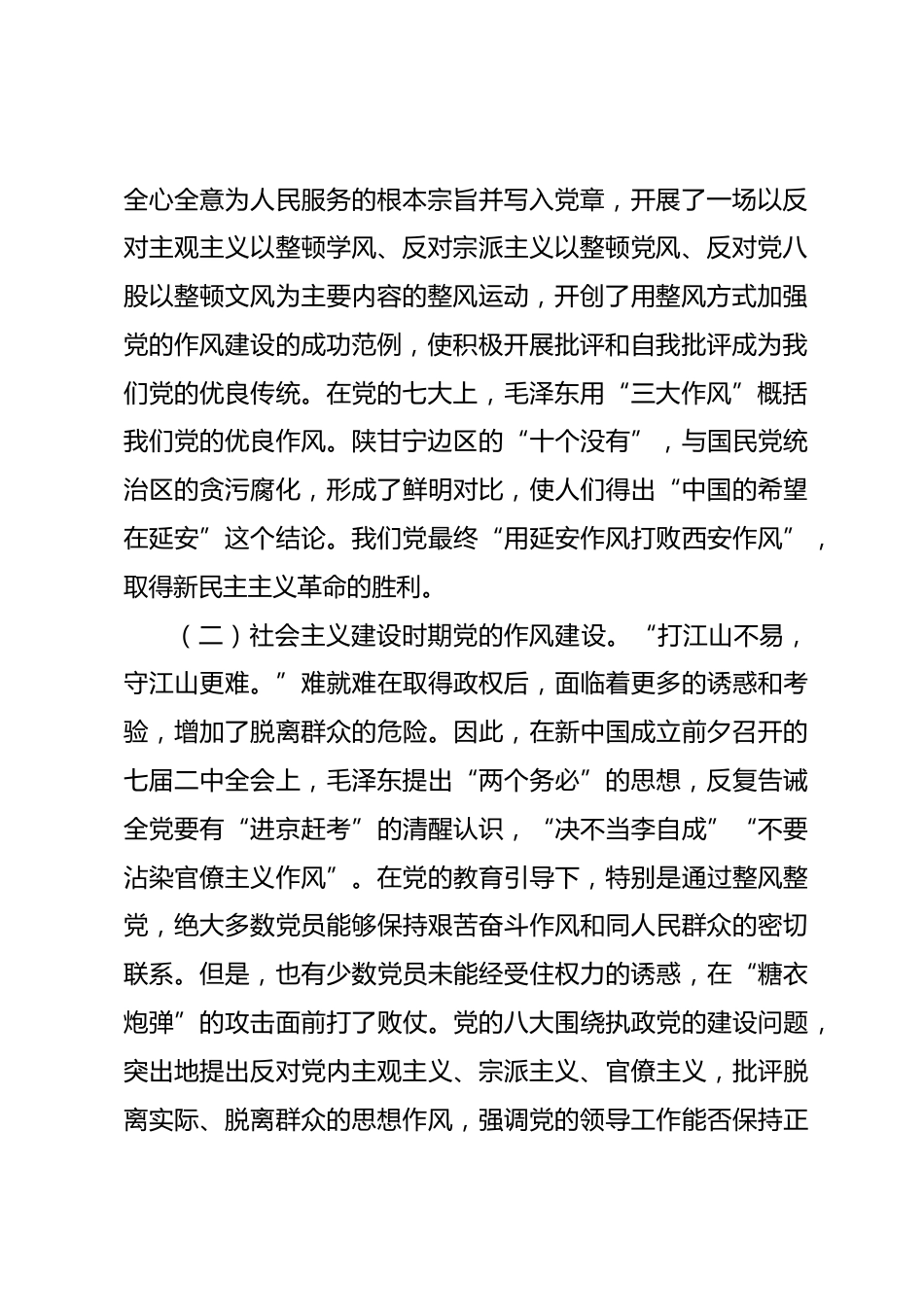 全心全意为人民服务的根本宗旨并写入党章，开展了一场以反对主观主义以整顿学风、反对宗派主义以整顿党风、反对党八股以整顿文风为主要内容的整风运动，开创了用整风方式加强党的作风建设的成功范例，使积极开展批评和自我批评成为我们党的优良传统。在党的七大上，毛泽东用“三大作风”概括我们党的优良作风。陕甘宁边区的“十个没有”，与国民党统治区的贪污腐化，形成了鲜明对比，使人们得出“中国的希望在延安”这个结论。我们党最终“用延安作风打败西安作风”，取得新民主主义革命的胜利。

（二）社会主义建设时期党的作风建设。“打江山不易，守江山更难。”难就难在取得政权后，面临着更多的诱惑和考验，增加了脱离群众的危险。因此，在新中国成立前夕召开的七届二中全会上，毛泽东提出“两个务必”的思想，反复告诫全党要有“进京赶考”的清醒认识，“决不当李自成”“不要沾染官僚主义作风”。在党的教育引导下，特别是通过整风整党，绝大多数党员能够保持艰苦奋斗作风和同人民群众的密切联系。但是，也有少数党员未能经受住权力的诱惑，在“糖衣炮弹”的攻击面前打了败仗。党的八大围绕执政党的建设问题，突出地提出反对党内主观主义、宗派主义、官僚主义，批评脱离实际、脱离群众的思想作风，强调党的领导工作能否保持正